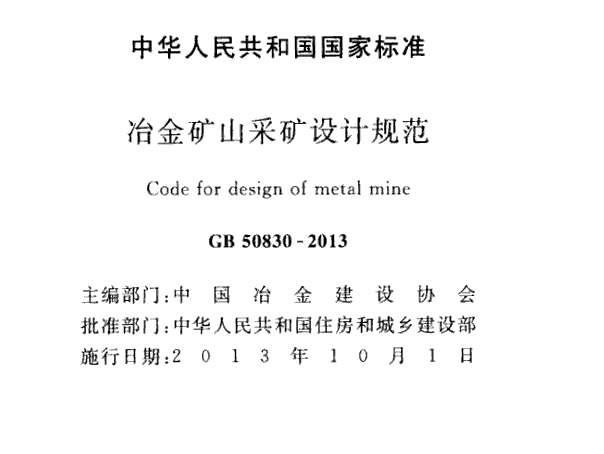 中华人民共和国国家标准

冶金矿山采矿设计规范

Code for design of metal mine

GB 50830 - 2013

主编部门：中 国 冶 金 建 设 协 会
批准部门：中华人民共和国住房和城乡建设部
施行日期：2 0 1 3 年 1 0 月 1 日